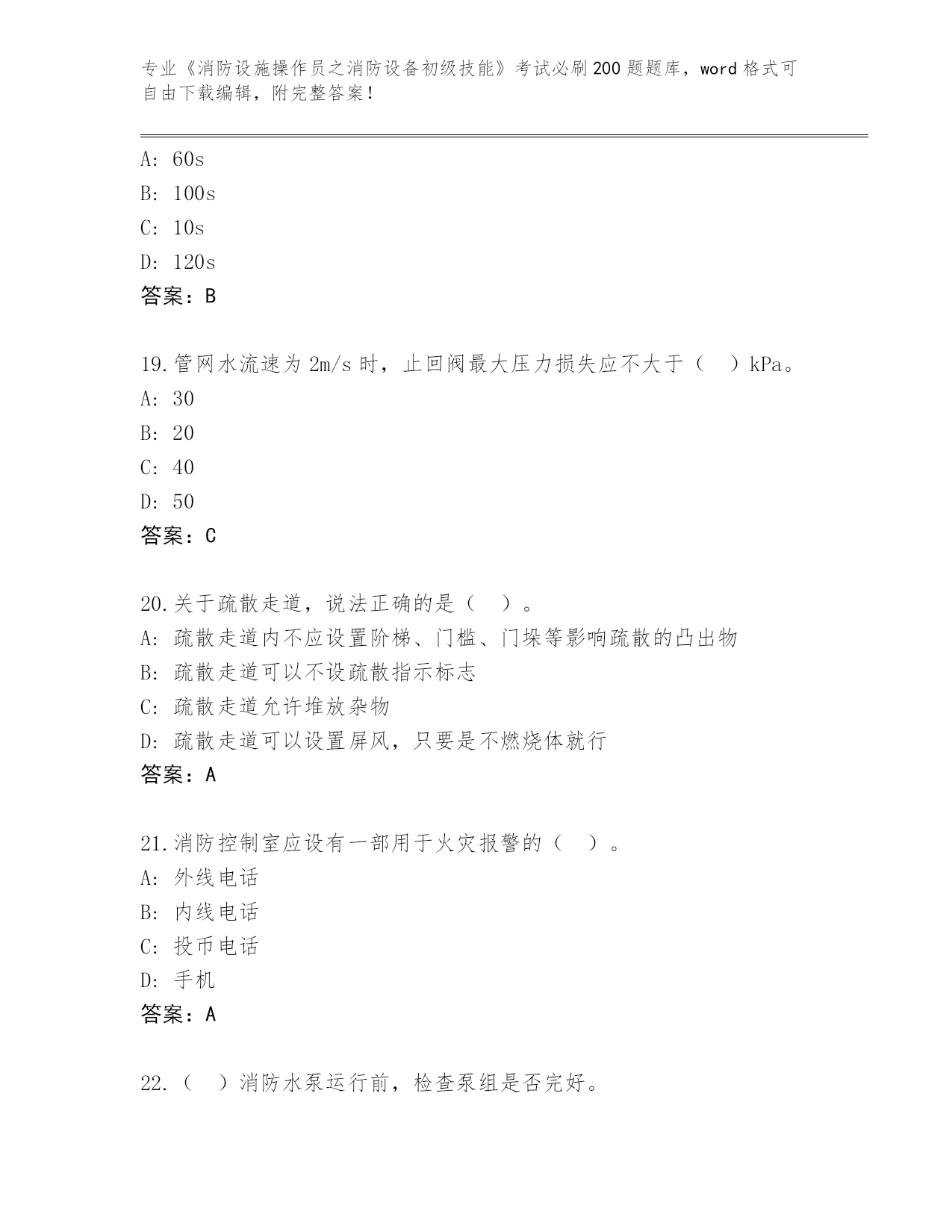 专业《消防设施操作员之消防设备初级技能》考试必刷200题题库，word格式可自由下载编辑，附完整答案！

A: 60s
B: 100s
C: 10s
D: 120s
答案：B

19.管网水流速为2m/s时，止回阀最大压力损失应不大于（　）kPa。
A: 30
B: 20
C: 40
D: 50
答案：C

20.关于疏散走道，说法正确的是（　）。
A: 疏散走道内不应设置阶梯、门槛、门垛等影响疏散的凸出物
B: 疏散走道可以不设疏散指示标志
C: 疏散走道允许堆放杂物
D: 疏散走道可以设置屏风，只要是不燃烧体就行
答案：A

21.消防控制室应设有一部用于火灾报警的（　）。
A: 外线电话
B: 内线电话
C: 投币电话
D: 手机
答案：A

22.（　）消防水泵运行前，检查泵组是否完好。